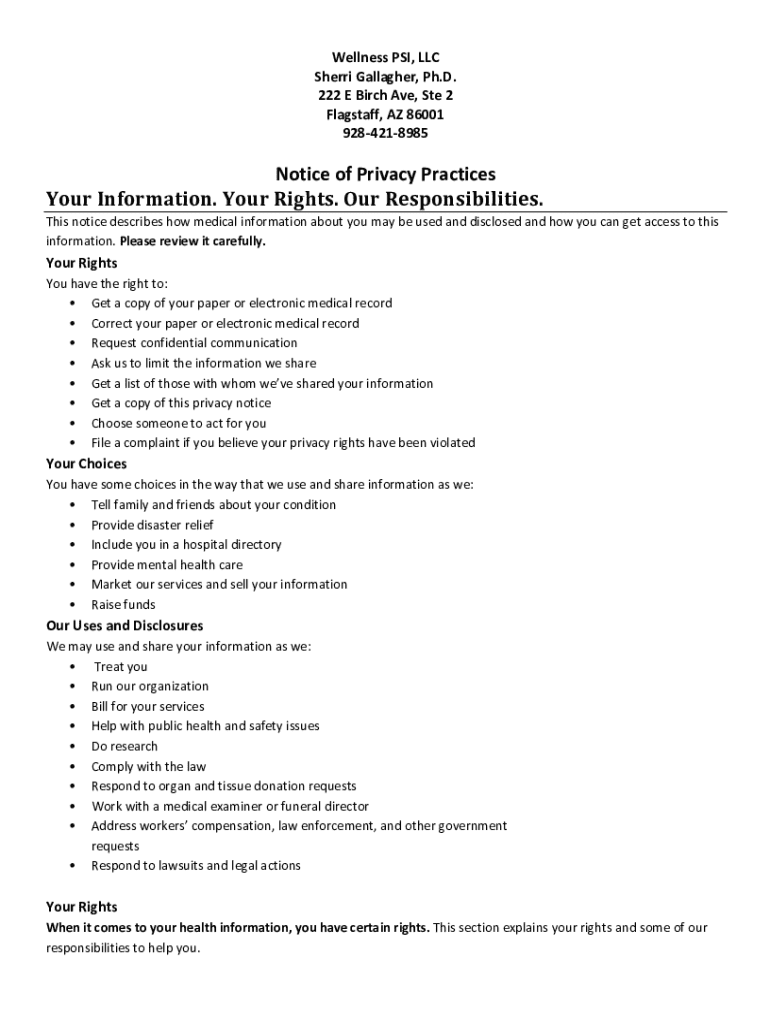 Wellness PSI, LLC
Sherri Gallagher, Ph.D.
222 E Birch Ave, Ste 2
Flagstaff, AZ 86001
928-421-8985

Notice of Privacy Practices
Your Information. Your Rights. Our Responsibilities.

This notice describes how medical information about you may be used and disclosed and how you can get access to this information. Please review it carefully.

Your Rights
You have the right to:
• Get a copy of your paper or electronic medical record
• Correct your paper or electronic medical record
• Request confidential communication
• Ask us to limit the information we share
• Get a list of those with whom we've shared your information
• Get a copy of this privacy notice
• Choose someone to act for you
• File a complaint if you believe your privacy rights have been violated

Your Choices
You have some choices in the way that we use and share information as we:
• Tell family and friends about your condition
• Provide disaster relief
• Include you in a hospital directory
• Provide mental health care
• Market our services and sell your information
• Raise funds

Our Uses and Disclosures
We may use and share your information as we:
• Treat you
• Run our organization
• Bill for your services
• Help with public health and safety issues
• Do research
• Comply with the law
• Respond to organ and tissue donation requests
• Work with a medical examiner or funeral director
• Address workers' compensation, law enforcement, and other government requests
• Respond to lawsuits and legal actions

Your Rights
When it comes to your health information, you have certain rights. This section explains your rights and some of our responsibilities to help you.